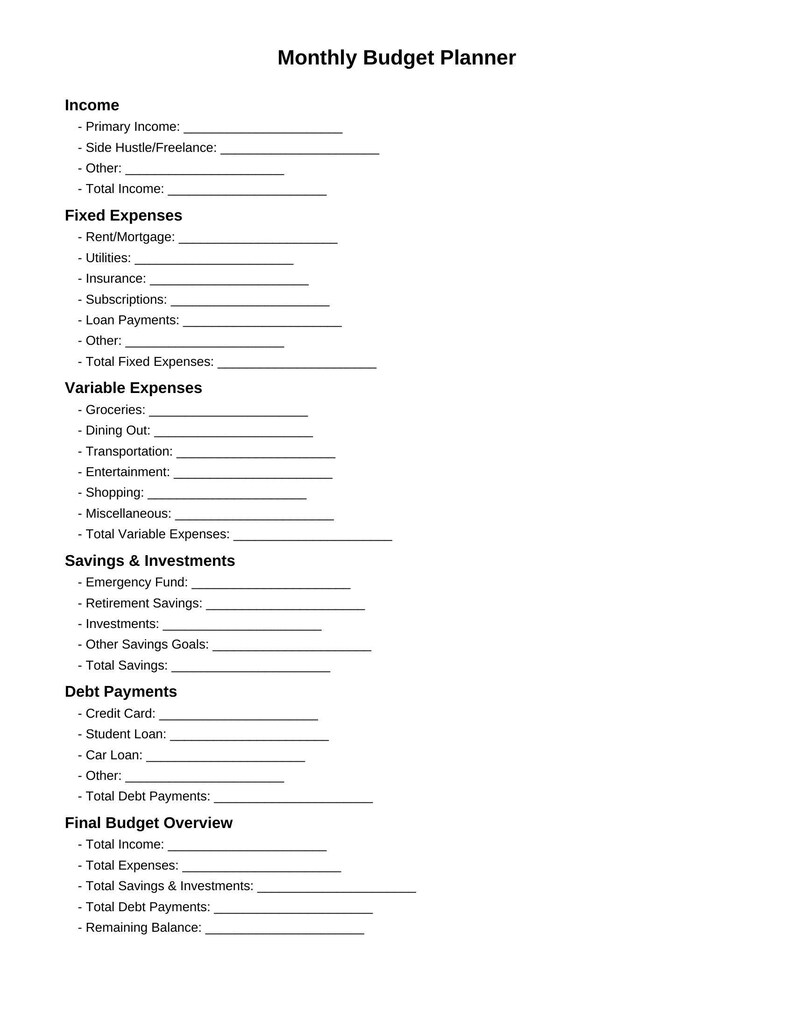 Monthly Budget Planner

Income
- Primary Income: ____
- Side Hustle/Freelance: ____
- Other: ____
- Total Income: ____

Fixed Expenses
- Rent/Mortgage: ____
- Utilities: ____
- Insurance: ____
- Subscriptions: ____
- Loan Payments: ____
- Other: ____
- Total Fixed Expenses: ____

Variable Expenses
- Groceries: ____
- Dining Out: ____
- Transportation: ____
- Entertainment: ____
- Shopping: ____
- Miscellaneous: ____
- Total Variable Expenses: ____

Savings & Investments
- Emergency Fund: ____
- Retirement Savings: ____
- Investments: ____
- Other Savings Goals: ____
- Total Savings: ____

Debt Payments
- Credit Card: ____
- Student Loan: ____
- Car Loan: ____
- Other: ____
- Total Debt Payments: ____

Final Budget Overview
- Total Income: ____
- Total Expenses: ____
- Total Savings & Investments: ____
- Total Debt Payments: ____
- Remaining Balance: ____